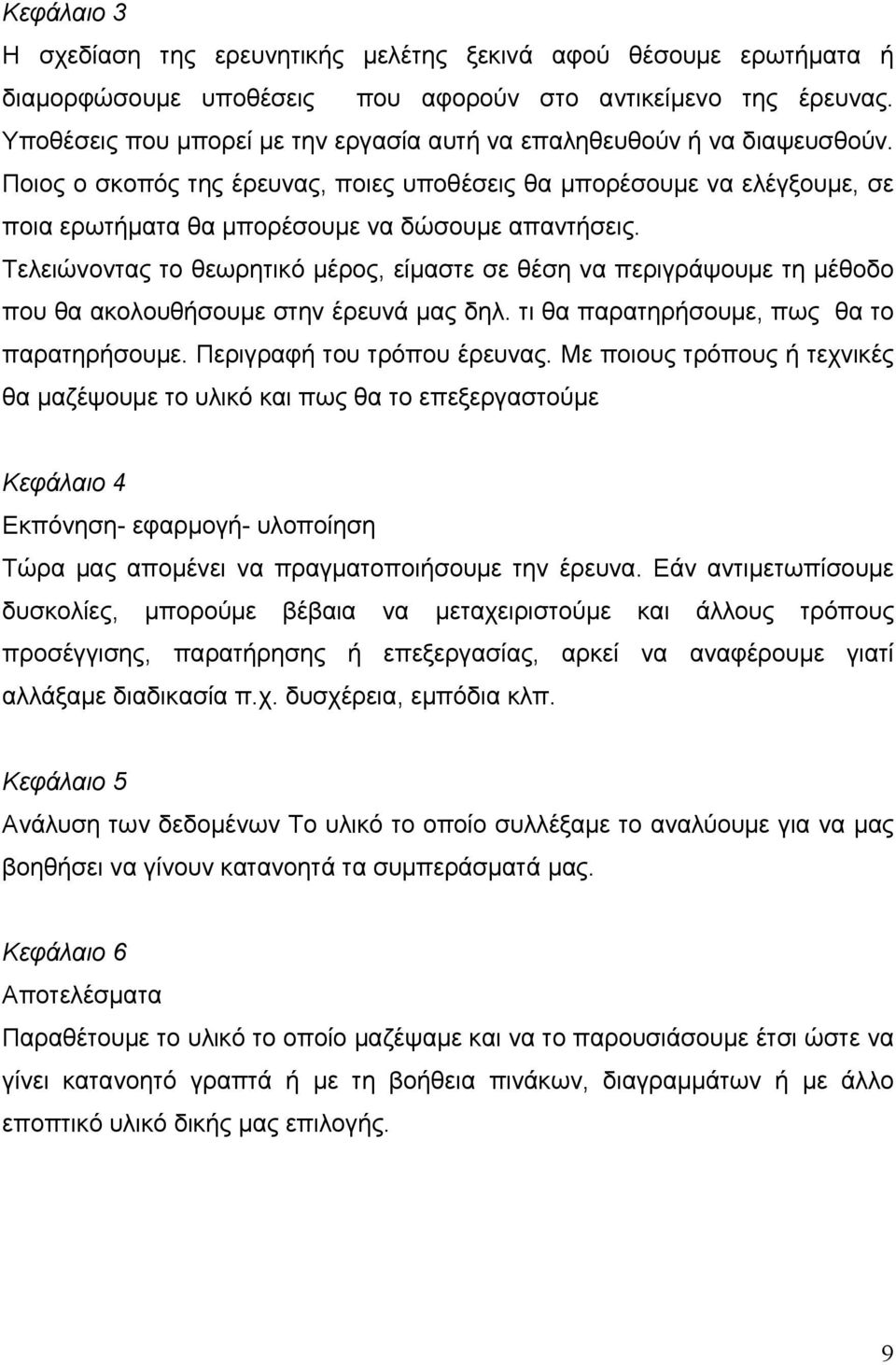 Κεφάλαιο 3
Η σχεδίαση της ερευνητικής μελέτης ξεκινά αφού θέσουμε ερωτήματα ή διαμορφώσουμε υποθέσεις που αφορούν στο αντικείμενο της έρευνας. Υποθέσεις που μπορεί με την εργασία αυτή να επαληθευθούν ή να διαψευσθούν. Ποιος ο σκοπός της έρευνας, ποιες υποθέσεις θα μπορέσουμε να ελέγξουμε, σε ποια ερωτήματα θα μπορέσουμε να δώσουμε απαντήσεις.
Τελειώνοντας το θεωρητικό μέρος, είμαστε σε θέση να περιγράψουμε τη μέθοδο που θα ακολουθήσουμε στην έρευνά μας δηλ. τι θα παρατηρήσουμε, πως θα το παρατηρήσουμε. Περιγραφή του τρόπου έρευνας. Με ποιους τρόπους ή τεχνικές θα μαζέψουμε το υλικό και πως θα το επεξεργαστούμε

Κεφάλαιο 4
Εκπόνηση- εφαρμογή- υλοποίηση
Τώρα μας απομένει να πραγματοποιήσουμε την έρευνα. Εάν αντιμετωπίσουμε δυσκολίες, μπορούμε βέβαια να μεταχειριστούμε και άλλους τρόπους προσέγγισης, παρατήρησης ή επεξεργασίας, αρκεί να αναφέρουμε γιατί αλλάξαμε διαδικασία π.χ. δυσχέρεια, εμπόδια κλπ.

Κεφάλαιο 5
Ανάλυση των δεδομένων Το υλικό το οποίο συλλέξαμε το αναλύουμε για να μας βοηθήσει να γίνουν κατανοητά τα συμπεράσματά μας.

Κεφάλαιο 6
Αποτελέσματα
Παραθέτουμε το υλικό το οποίο μαζέψαμε και να το παρουσιάσουμε έτσι ώστε να γίνει κατανοητό γραπτά ή με τη βοήθεια πινάκων, διαγραμμάτων ή με άλλο εποπτικό υλικό δικής μας επιλογής.

9